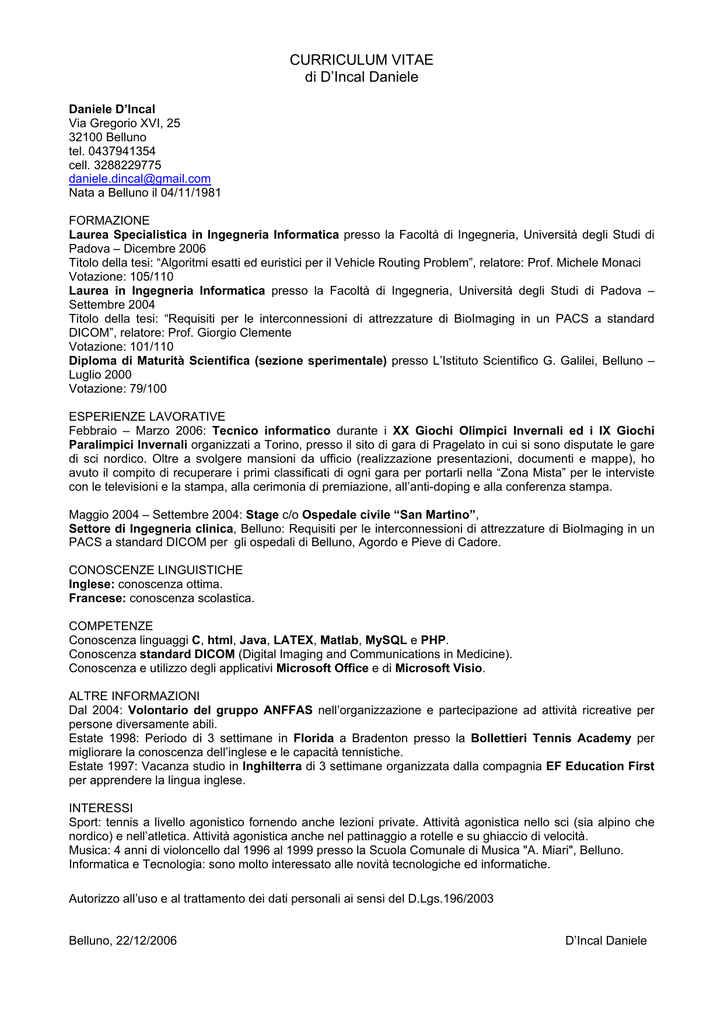 CURRICULUM VITAE
di D'Incal Daniele

Daniele D'Incal
Via Gregorio XVI, 25
32100 Belluno
tel. 0437941354
cell. 3288229775
daniele.dincal@gmail.com
Nata a Belluno il 04/11/1981

FORMAZIONE
Laurea Specialistica in Ingegneria Informatica presso la Facoltà di Ingegneria, Università degli Studi di Padova – Dicembre 2006
Titolo della tesi: "Algoritmi esatti ed euristici per il Vehicle Routing Problem", relatore: Prof. Michele Monaci
Votazione: 105/110
Laurea in Ingegneria Informatica presso la Facoltà di Ingegneria, Università degli Studi di Padova – Settembre 2004
Titolo della tesi: "Requisiti per le interconnessioni di attrezzature di BioImaging in un PACS a standard DICOM", relatore: Prof. Giorgio Clemente
Votazione: 101/110
Diploma di Maturità Scientifica (sezione sperimentale) presso L'Istituto Scientifico G. Galilei, Belluno – Luglio 2000
Votazione: 79/100

ESPERIENZE LAVORATIVE
Febbraio – Marzo 2006: Tecnico informatico durante i XX Giochi Olimpici Invernali ed i IX Giochi Paralimpici Invernali organizzati a Torino, presso il sito di gara di Pragelato in cui si sono disputate le gare di sci nordico. Oltre a svolgere mansioni da ufficio (realizzazione presentazioni, documenti e mappe), ho avuto il compito di recuperare i primi classificati di ogni gara per portarli nella "Zona Mista" per le interviste con le televisioni e la stampa, alla cerimonia di premiazione, all'anti-doping e alla conferenza stampa.

Maggio 2004 – Settembre 2004: Stage c/o Ospedale civile "San Martino",
Settore di Ingegneria clinica, Belluno: Requisiti per le interconnessioni di attrezzature di BioImaging in un PACS a standard DICOM per gli ospedali di Belluno, Agordo e Pieve di Cadore.

CONOSCENZE LINGUISTICHE
Inglese: conoscenza ottima.
Francese: conoscenza scolastica.

COMPETENZE
Conoscenza linguaggi C, html, Java, LATEX, Matlab, MySQL e PHP.
Conoscenza standard DICOM (Digital Imaging and Communications in Medicine).
Conoscenza e utilizzo degli applicativi Microsoft Office e di Microsoft Visio.

ALTRE INFORMAZIONI
Dal 2004: Volontario del gruppo ANFFAS nell'organizzazione e partecipazione ad attività ricreative per persone diversamente abili.
Estate 1998: Periodo di 3 settimane in Florida a Bradenton presso la Bollettieri Tennis Academy per migliorare la conoscenza dell'inglese e le capacità tennistiche.
Estate 1997: Vacanza studio in Inghilterra di 3 settimane organizzata dalla compagnia EF Education First per apprendere la lingua inglese.

INTERESSI
Sport: tennis a livello agonistico fornendo anche lezioni private. Attività agonistica nello sci (sia alpino che nordico) e nell'atletica. Attività agonistica anche nel pattinaggio a rotelle e su ghiaccio di velocità.
Musica: 4 anni di violoncello dal 1996 al 1999 presso la Scuola Comunale di Musica "A. Miari", Belluno.
Informatica e Tecnologia: sono molto interessato alle novità tecnologiche ed informatiche.

Autorizzo all'uso e al trattamento dei dati personali ai sensi del D.Lgs.196/2003

Belluno, 22/12/2006

D'Incal Daniele